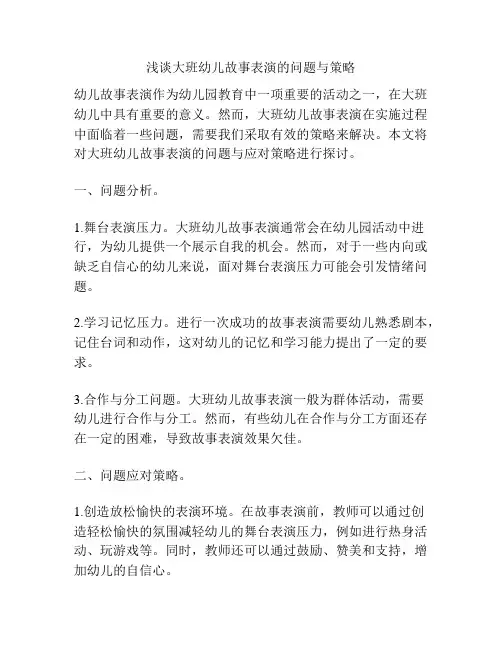 浅谈大班幼儿故事表演的问题与策略

幼儿故事表演作为幼儿园教育中一项重要的活动之一，在大班幼儿中具有重要的意义。然而，大班幼儿故事表演在实施过程中面临着一些问题，需要我们采取有效的策略来解决。本文将对大班幼儿故事表演的问题与应对策略进行探讨。

一、问题分析。

1.舞台表演压力。大班幼儿故事表演通常会在幼儿园活动中进行，为幼儿提供一个展示自我的机会。然而，对于一些内向或缺乏自信心的幼儿来说，面对舞台表演压力可能会引发情绪问题。

2.学习记忆压力。进行一次成功的故事表演需要幼儿熟悉剧本，记住台词和动作，这对幼儿的记忆和学习能力提出了一定的要求。

3.合作与分工问题。大班幼儿故事表演一般为群体活动，需要幼儿进行合作与分工。然而，有些幼儿在合作与分工方面还存在一定的困难，导致故事表演效果欠佳。

二、问题应对策略。

1.创造放松愉快的表演环境。在故事表演前，教师可以通过创造轻松愉快的氛围减轻幼儿的舞台表演压力，例如进行热身活动、玩游戏等。同时，教师还可以通过鼓励、赞美和支持，增加幼儿的自信心。